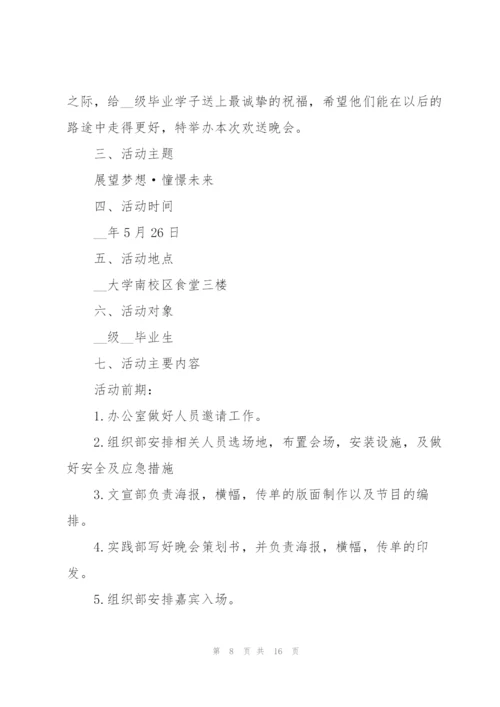 之际，给__级毕业学子送上最诚挚的祝福，希望他们能在以后的路途中走得更好，特举办本次欢送晚会。

三、活动主题

展望梦想·憧憬未来

四、活动时间

__年5月26日

五、活动地点

__大学南校区食堂三楼

六、活动对象

__级__毕业生

七、活动主要内容

活动前期：

1.办公室做好人员邀请工作。

2.组织部安排相关人员选场地，布置会场，安装设施，及做好安全及应急措施

3.文宣部负责海报，横幅，传单的版面制作以及节目的编排。

4.实践部写好晚会策划书，并负责海报，横幅，传单的印发。

5.组织部安排嘉宾入场。

第 8 页 共 16 页